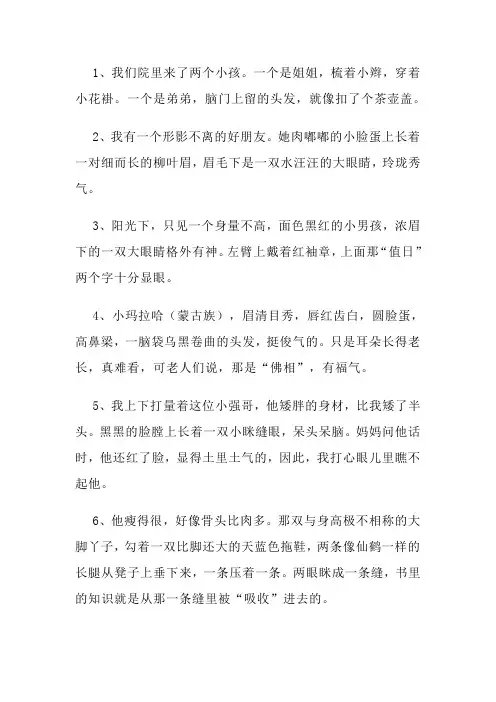 1、我们院里来了两个小孩。一个是姐姐，梳着小辫，穿着小花褂。一个是弟弟，脑门上留的头发，就像扣了个茶壶盖。

2、我有一个形影不离的好朋友。她肉嘟嘟的小脸蛋上长着一对细而长的柳叶眉，眉毛下是一双水汪汪的大眼睛，玲珑秀气。

3、阳光下，只见一个身量不高，面色黑红的小男孩，浓眉下的一双大眼睛格外有神。左臂上戴着红袖章，上面那“值日”两个字十分显眼。

4、小玛拉哈（蒙古族），眉清目秀，唇红齿白，圆脸蛋，高鼻梁，一脑袋乌黑卷曲的头发，挺俊气的。只是耳朵长得老长，真难看，可老人们说，那是“佛相”，有福气。

5、我上下打量着这位小强哥，他矮胖的身材，比我矮了半头。黑黑的脸膛上长着一双小眯缝眼，呆头呆脑。妈妈问他话时，他还红了脸，显得土里土气的，因此，我打心眼儿里瞧不起他。

6、他瘦得很，好像骨头比肉多。那双与身高极不相称的大脚丫子，勾着一双比脚还大的天蓝色拖鞋，两条像仙鹤一样的长腿从凳子上垂下来，一条压着一条。两眼眯成一条缝，书里的知识就是从那一条缝里被“吸收”进去的。